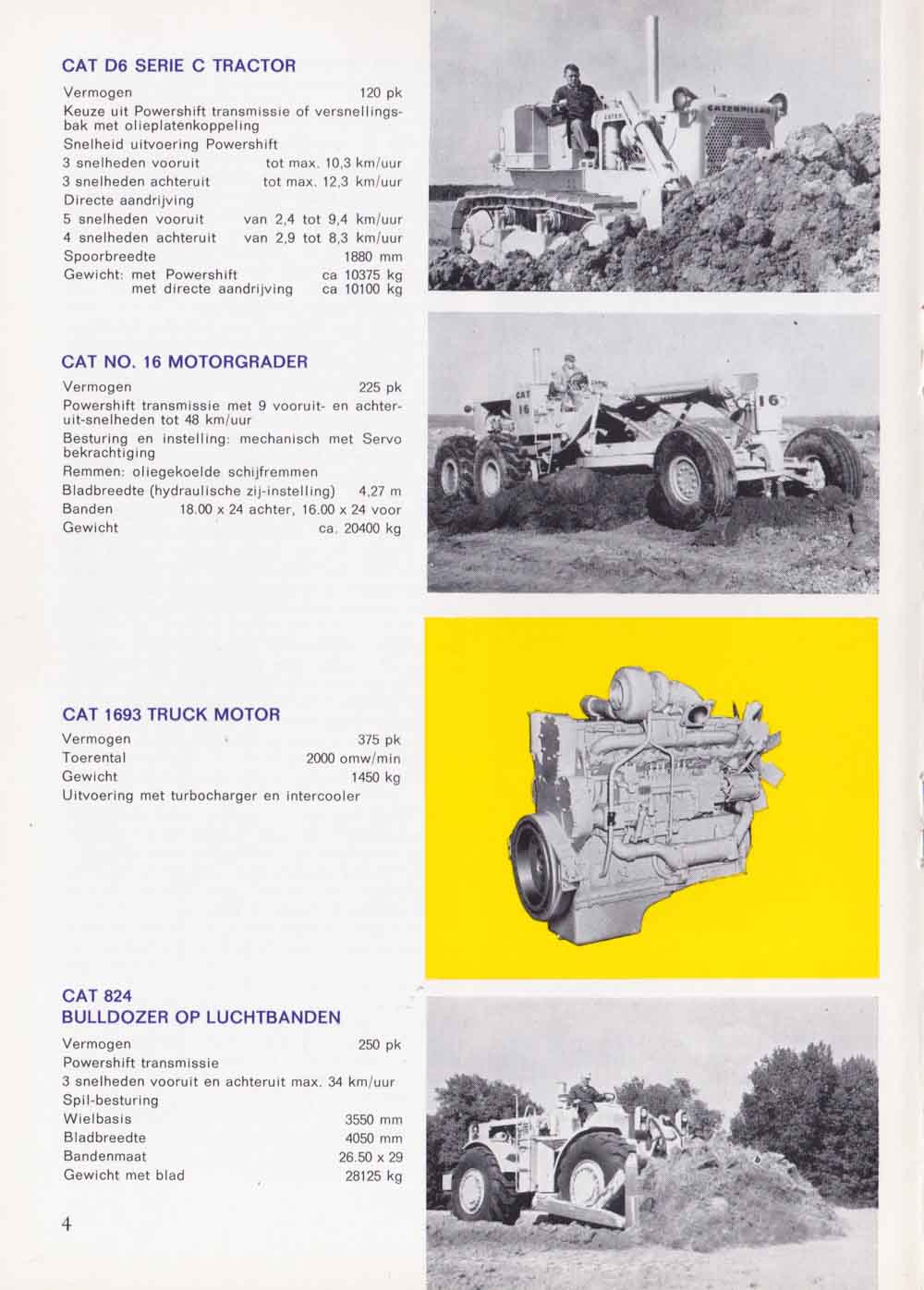 CAT D6 SERIE C TRACTOR

Vermogen 120 pk
Keuze uit Powershift transmissie of versnellingsbak met olieplatenkoppeling
Snelheid uitvoering Powershift
3 snelheden vooruit tot max. 10,3 km/uur
3 snelheden achteruit tot max. 12,3 km/uur
Directe aandrijving
5 snelheden vooruit van 2,4 tot 9,4 km/uur
4 snelheden achteruit van 2,9 tot 8,3 km/uur
Spoorbreedte 1880 mm
Gewicht: met Powershift ca 10375 kg
met directe aandrijving ca 10100 kg

CATERPILLAR

CAT NO. 16 MOTORGRADER

Vermogen 225 pk
Powershift transmissie met 9 vooruit- en achteruit-snelheden tot 48 km/uur
Besturing en instelling: mechanisch met Servo bekrachtiging
Remmen: oliegekoelde schijfremmen
Bladbreedte (hydraulische zij-instelling) 4,27 m
Banden 18.00 x 24 achter, 16.00 x 24 voor
Gewicht ca. 20400 kg

CAT 16
16

CAT 1693 TRUCK MOTOR

Vermogen 375 pk
Toerental 2000 omw/min
Gewicht 1450 kg
Uitvoering met turbocharger en intercooler

CAT 824
BULLDOZER OP LUCHTBANDEN

Vermogen 250 pk
Powershift transmissie
3 snelheden vooruit en achteruit max. 34 km/uur
Spil-besturing
Wielbasis 3550 mm
Bladbreedte 4050 mm
Bandenmaat 26.50 x 29
Gewicht met blad 28125 kg

4